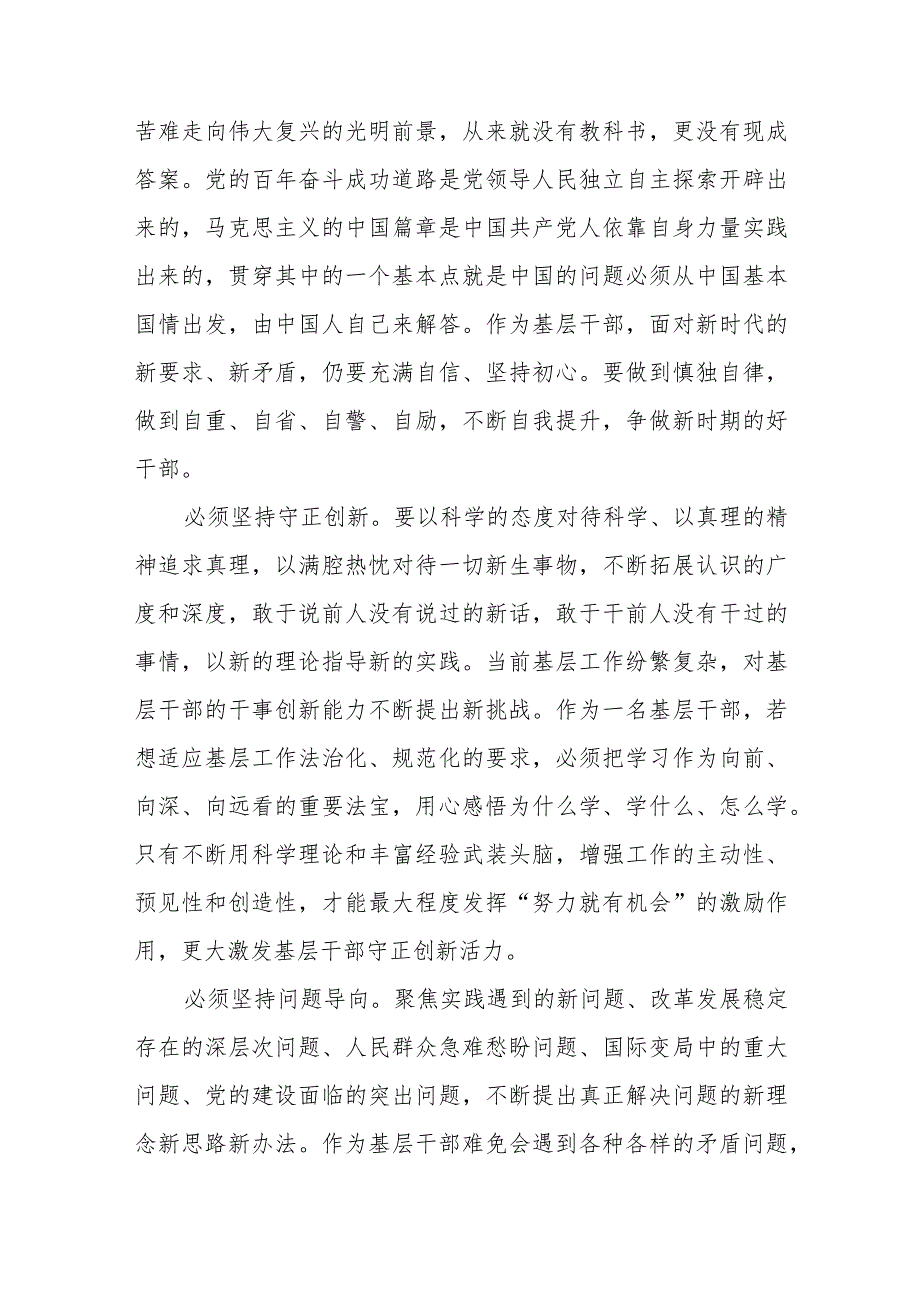 苦难走向伟大复兴的光明前景，从来就没有教科书，更没有现成答案。党的百年奋斗成功道路是党领导人民独立自主探索开辟出来的，马克思主义的中国篇章是中国共产党人依靠自身力量实践出来的，贯穿其中的一个基本点就是中国的问题必须从中国基本国情出发，由中国人自己来解答。作为基层干部，面对新时代的新要求、新矛盾，仍要充满自信、坚持初心。要做到慎独自律，做到自重、自省、自警、自励，不断自我提升，争做新时期的好干部。

必须坚持守正创新。要以科学的态度对待科学、以真理的精神追求真理，以满腔热忱对待一切新生事物，不断拓展认识的广度和深度，敢于说前人没有说过的新话，敢于干前人没有干过的事情，以新的理论指导新的实践。当前基层工作纷繁复杂，对基层干部的干事创新能力不断提出新挑战。作为一名基层干部，若想适应基层工作法治化、规范化的要求，必须把学习作为向前、向深、向远看的重要法宝，用心感悟为什么学、学什么、怎么学。只有不断用科学理论和丰富经验武装头脑，增强工作的主动性、预见性和创造性，才能最大程度发挥“努力就有机会”的激励作用，更大激发基层干部守正创新活力。

必须坚持问题导向。聚焦实践遇到的新问题、改革发展稳定存在的深层次问题、人民群众急难愁盼问题、国际变局中的重大问题、党的建设面临的突出问题，不断提出真正解决问题的新理念新思路新办法。作为基层干部难免会遇到各种各样的矛盾问题，